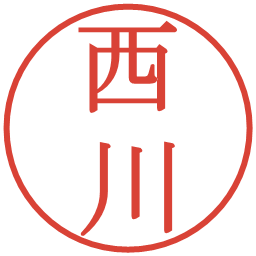 西川